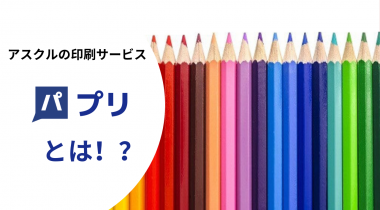 アスクルの印刷サービス

パプリ

とは！？